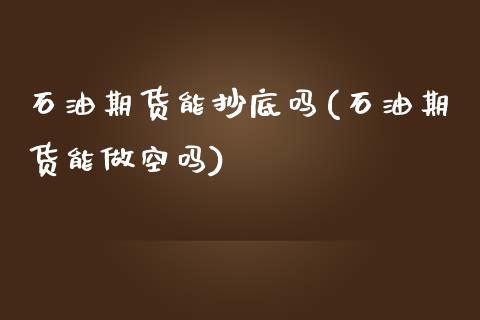 石油期货能抄底吗(石油期货能做空吗)